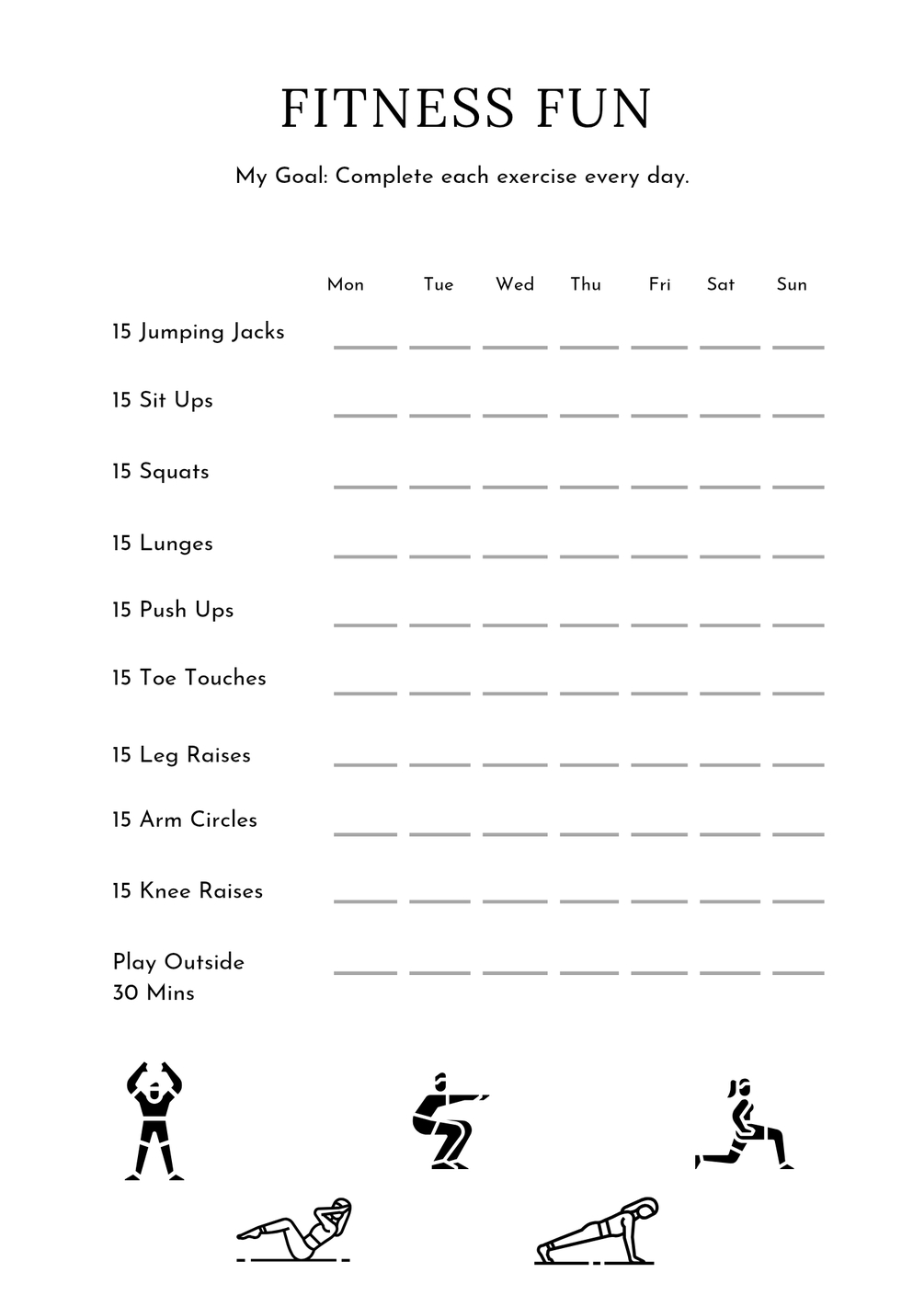 FITNESS FUN

My Goal: Complete each exercise every day.

| | Mon | Tue | Wed | Thu | Fri | Sat | Sun |
|---|---|---|---|---|---|---|---|
| 15 Jumping Jacks | | | | | | | |
| 15 Sit Ups | | | | | | | |
| 15 Squats | | | | | | | |
| 15 Lunges | | | | | | | |
| 15 Push Ups | | | | | | | |
| 15 Toe Touches | | | | | | | |
| 15 Leg Raises | | | | | | | |
| 15 Arm Circles | | | | | | | |
| 15 Knee Raises | | | | | | | |
| Play Outside 30 Mins | | | | | | | |